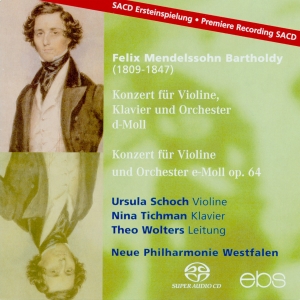 SACD Ersteinspielung • Premiere Recording SACD

Felix Mendelssohn Bartholdy
(1809-1847)

Konzert für Violine, Klavier und Orchester d-Moll

Konzert für Violine und Orchester e-Moll op. 64

Ursula Schoch Violine
Nina Tichman Klavier
Theo Wolters Leitung

Neue Philharmonie Westfalen

SUPER AUDIO CD

ebs